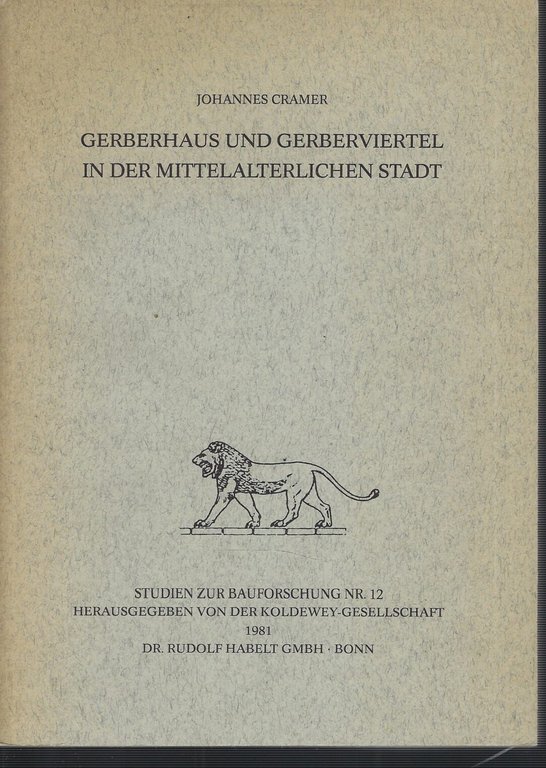 JOHANNES CRAMER

GERBERHAUS UND GERBERVIERTEL
IN DER MITTELALTERLICHEN STADT

STUDIEN ZUR BAUFORSCHUNG NR. 12
HERAUSGEGEBEN VON DER KOLDEWEY-GESELLSCHAFT
1981
DR. RUDOLF HABELT GMBH · BONN